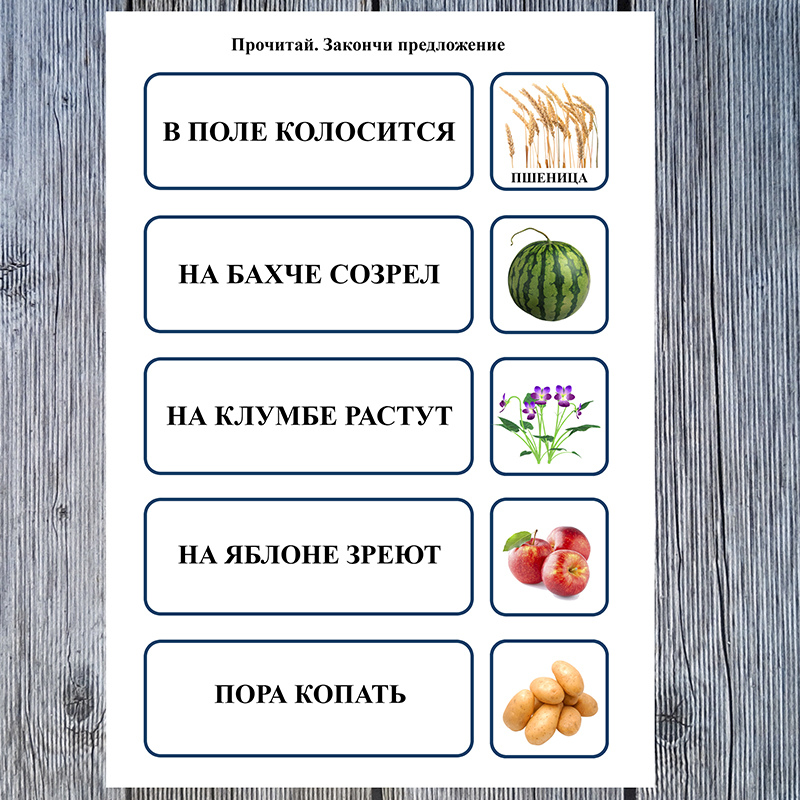 Прочитай. Закончи предложение

В ПОЛЕ КОЛОСИТСЯ

ПШЕНИЦА

НА БАХЧЕ СОЗРЕЛ

НА КЛУМБЕ РАСТУТ

НА ЯБЛОНЕ ЗРЕЮТ

ПОРА КОПАТЬ